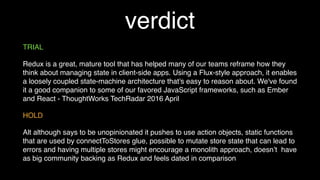 verdict

TRIAL

Redux is a great, mature tool that has helped many of our teams reframe how they think about managing state in client-side apps. Using a Flux-style approach, it enables a loosely coupled state-machine architecture that's easy to reason about. We've found it a good companion to some of our favored JavaScript frameworks, such as Ember and React - ThoughtWorks TechRadar 2016 April

HOLD

Alt although says to be unopinionated it pushes to use action objects, static functions that are used by connectToStores glue, possible to mutate store state that can lead to errors and having multiple stores might encourage a monolith approach, doesn't have as big community backing as Redux and feels dated in comparison